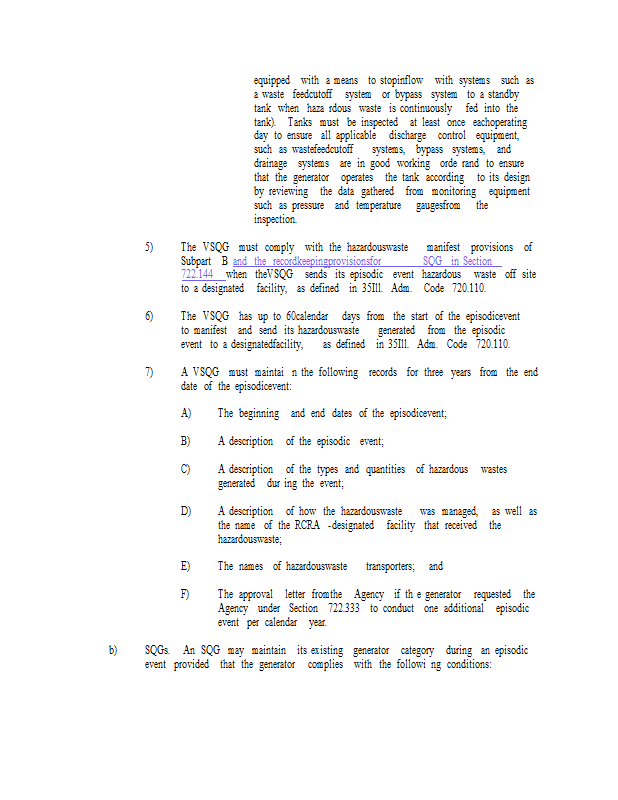 equipped with a means to stopinflow with systems such as a waste feedcutoff system or bypass system to a standby tank when haza rdous waste is continuously fed into the tank). Tanks must be inspected at least once eachoperating day to ensure all applicable discharge control equipment, such as wastefeedcutoff systems, bypass systems, and drainage systems are in good working orde rand to ensure that the generator operates the tank according to its design by reviewing the data gathered from monitoring equipment such as pressure and temperature gaugesfrom the inspection.

5) The VSQG must comply with the hazardouswaste manifest provisions of Subpart B and the recordkeepingprovisionsfor SQG in Section 722.144 when theVSQG sends its episodic event hazardous waste off site to a designated facility, as defined in 35Ill. Adm. Code 720.110.

6) The VSQG has up to 60calendar days from the start of the episodicevent to manifest and send its hazardouswaste generated from the episodic event to a designatedfacility, as defined in 35Ill. Adm. Code 720.110.

7) A VSQG must maintai n the following records for three years from the end date of the episodicevent:

A) The beginning and end dates of the episodicevent;

B) A description of the episodic event;

C) A description of the types and quantities of hazardous wastes generated dur ing the event;

D) A description of how the hazardouswaste was managed, as well as the name of the RCRA -designated facility that received the hazardouswaste;

E) The names of hazardouswaste transporters; and

F) The approval letter fromthe Agency if th e generator requested the Agency under Section 722.333 to conduct one additional episodic event per calendar year.

b) SQGs. An SQG may maintain its existing generator category during an episodic event provided that the generator complies with the followi ng conditions: